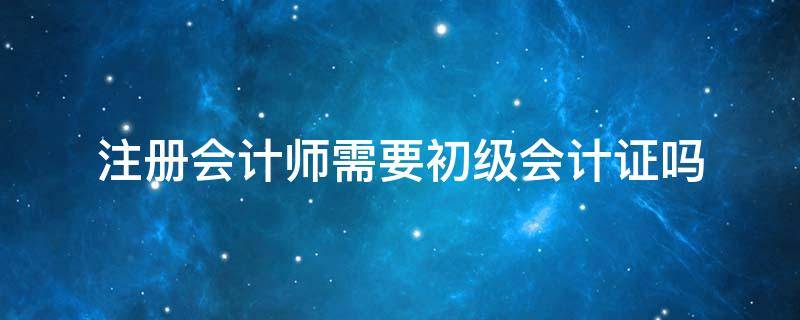 注册会计师需要初级会计证吗